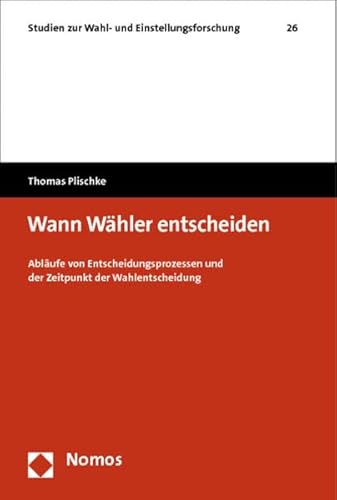 Studien zur Wahl- und Einstellungsforschung 26

Thomas Plischke

Wann Wähler entscheiden

Abläufe von Entscheidungsprozessen und der Zeitpunkt der Wahlentscheidung

Nomos